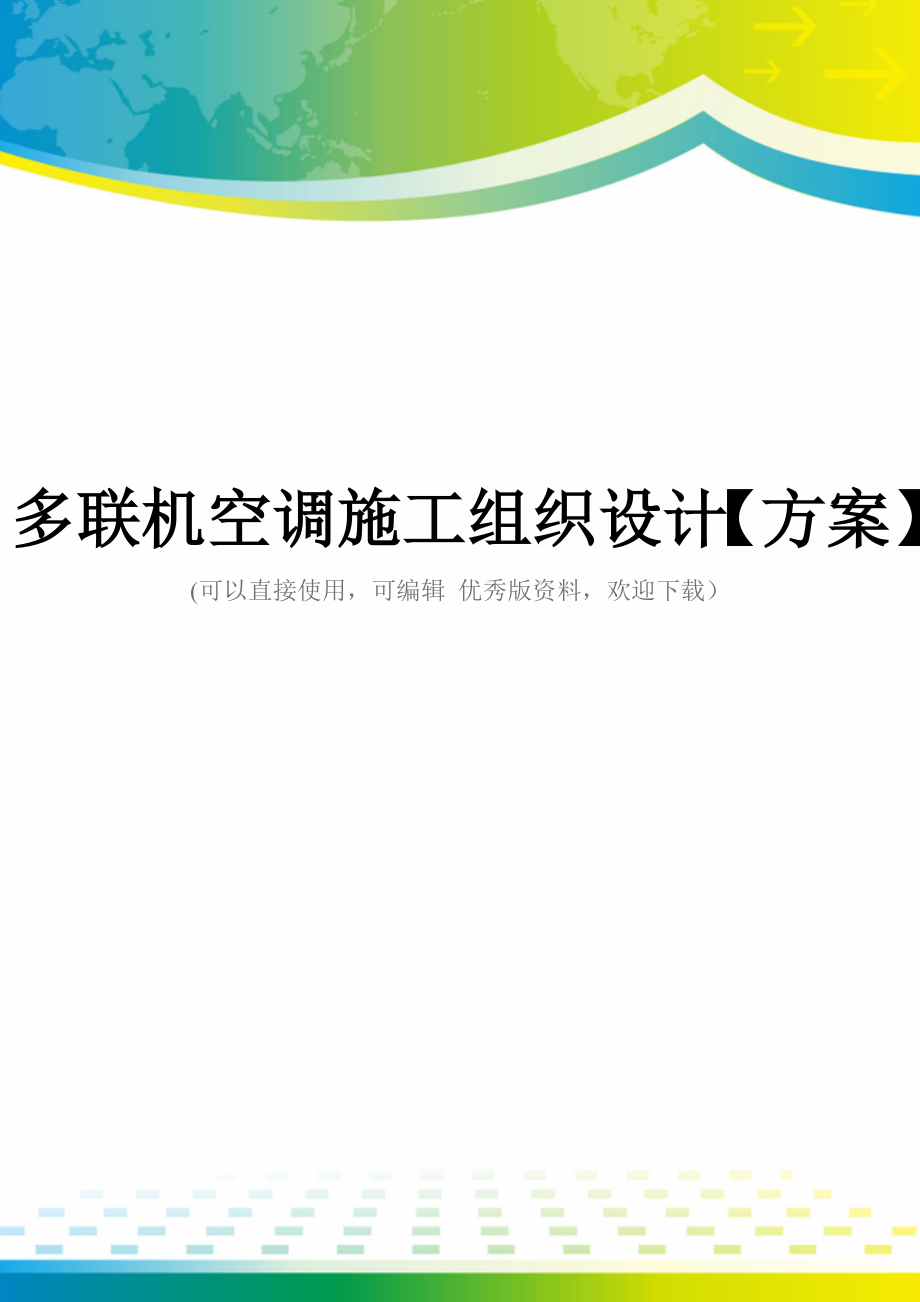 多联机空调施工组织设计【方案】

(可以直接使用，可编辑 优秀版资料，欢迎下载）